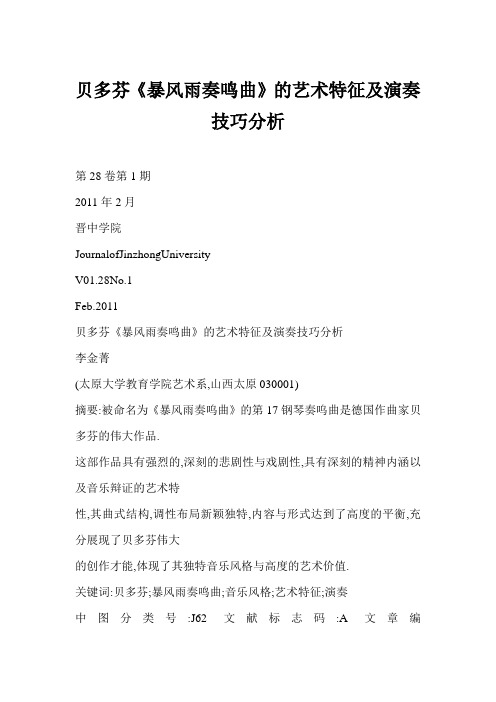 贝多芬《暴风雨奏鸣曲》的艺术特征及演奏技巧分析

第28卷第1期

2011年2月

晋中学院

JournalofJinzhongUniversity

V01.28No.1

Feb.2011

贝多芬《暴风雨奏鸣曲》的艺术特征及演奏技巧分析

李金菁

(太原大学教育学院艺术系,山西太原030001)

摘要:被命名为《暴风雨奏鸣曲》的第17钢琴奏鸣曲是德国作曲家贝多芬的伟大作品.

这部作品具有强烈的,深刻的悲剧性与戏剧性,具有深刻的精神内涵以及音乐辩证的艺术特

性,其曲式结构,调性布局新颖独特,内容与形式达到了高度的平衡,充分展现了贝多芬伟大

的创作才能,体现了其独特音乐风格与高度的艺术价值.

关键词:贝多芬;暴风雨奏鸣曲;音乐风格;艺术特征;演奏

中图分类号:J62 文献标志码:A 文章编